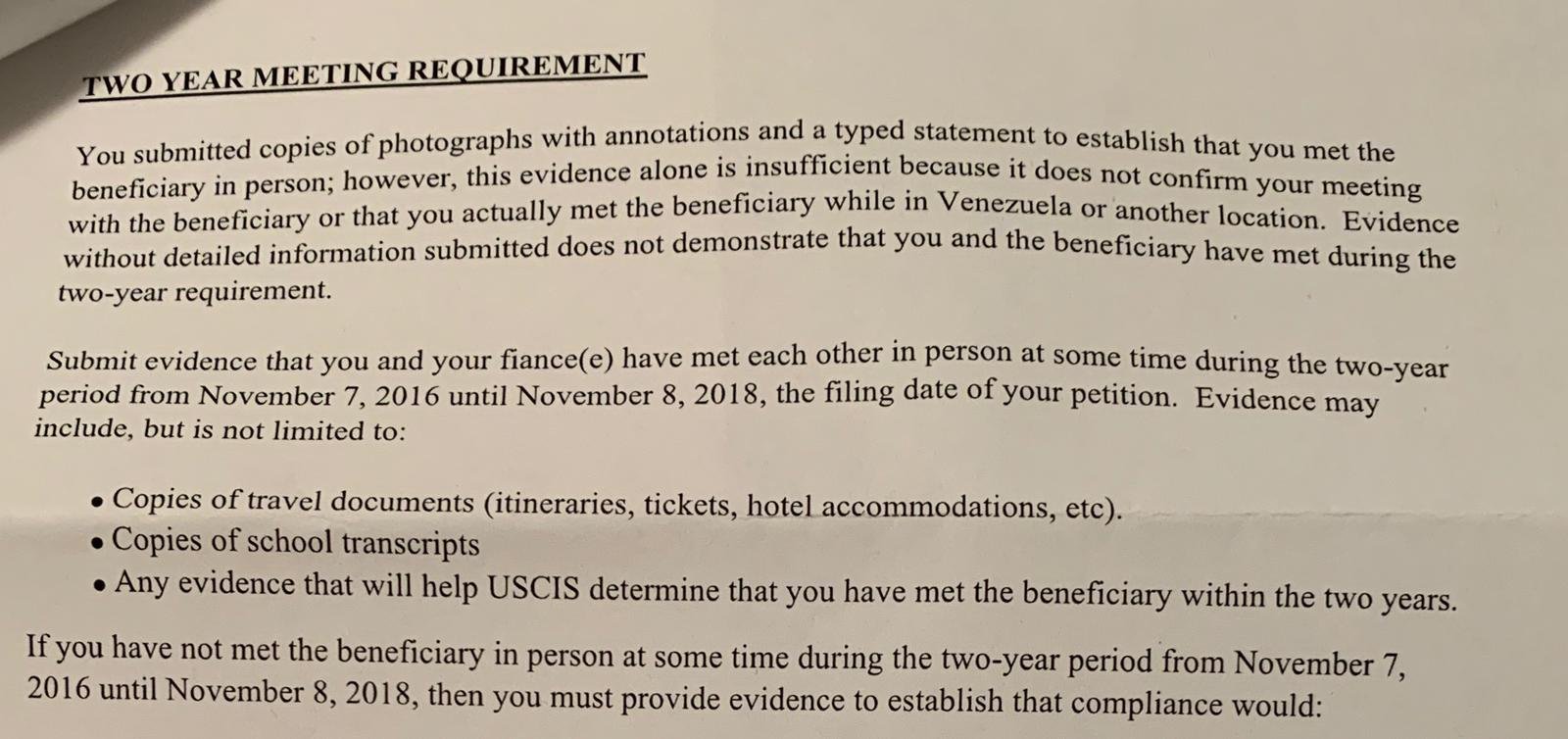 TWO YEAR MEETING REQUIREMENT

You submitted copies of photographs with annotations and a typed statement to establish that you met the beneficiary in person; however, this evidence alone is insufficient because it does not confirm your meeting with the beneficiary or that you actually met the beneficiary while in Venezuela or another location. Evidence without detailed information submitted does not demonstrate that you and the beneficiary have met during the two-year requirement.

Submit evidence that you and your fiance(e) have met each other in person at some time during the two-year period from November 7, 2016 until November 8, 2018, the filing date of your petition. Evidence may include, but is not limited to:

• Copies of travel documents (itineraries, tickets, hotel accommodations, etc).
• Copies of school transcripts
• Any evidence that will help USCIS determine that you have met the beneficiary within the two years.

If you have not met the beneficiary in person at some time during the two-year period from November 7, 2016 until November 8, 2018, then you must provide evidence to establish that compliance would: